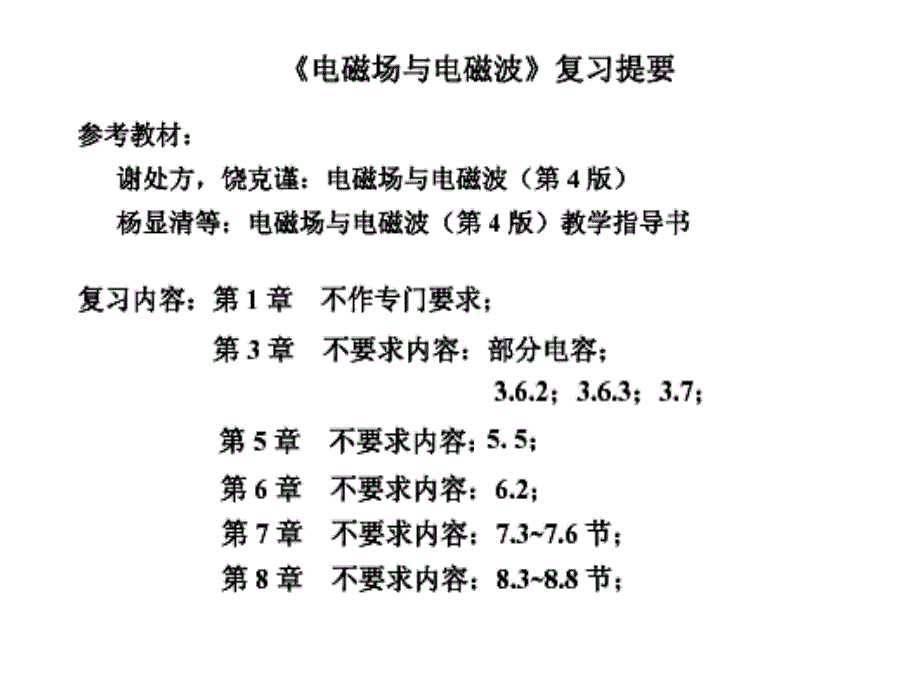 《电磁场与电磁波》复习提要

参考教材：
谢处方，饶克谨：电磁场与电磁波（第 4 版）
杨显清等：电磁场与电磁波（第 4 版）教学指导书

复习内容：第 1 章　不作专门要求；
第 3 章　不要求内容：部分电容；
3.6.2；3.6.3；3.7；
第 5 章　不要求内容：5. 5；
第 6 章　不要求内容：6.2；
第 7 章　不要求内容：7.3~7.6 节；
第 8 章　不要求内容：8.3~8.8 节；